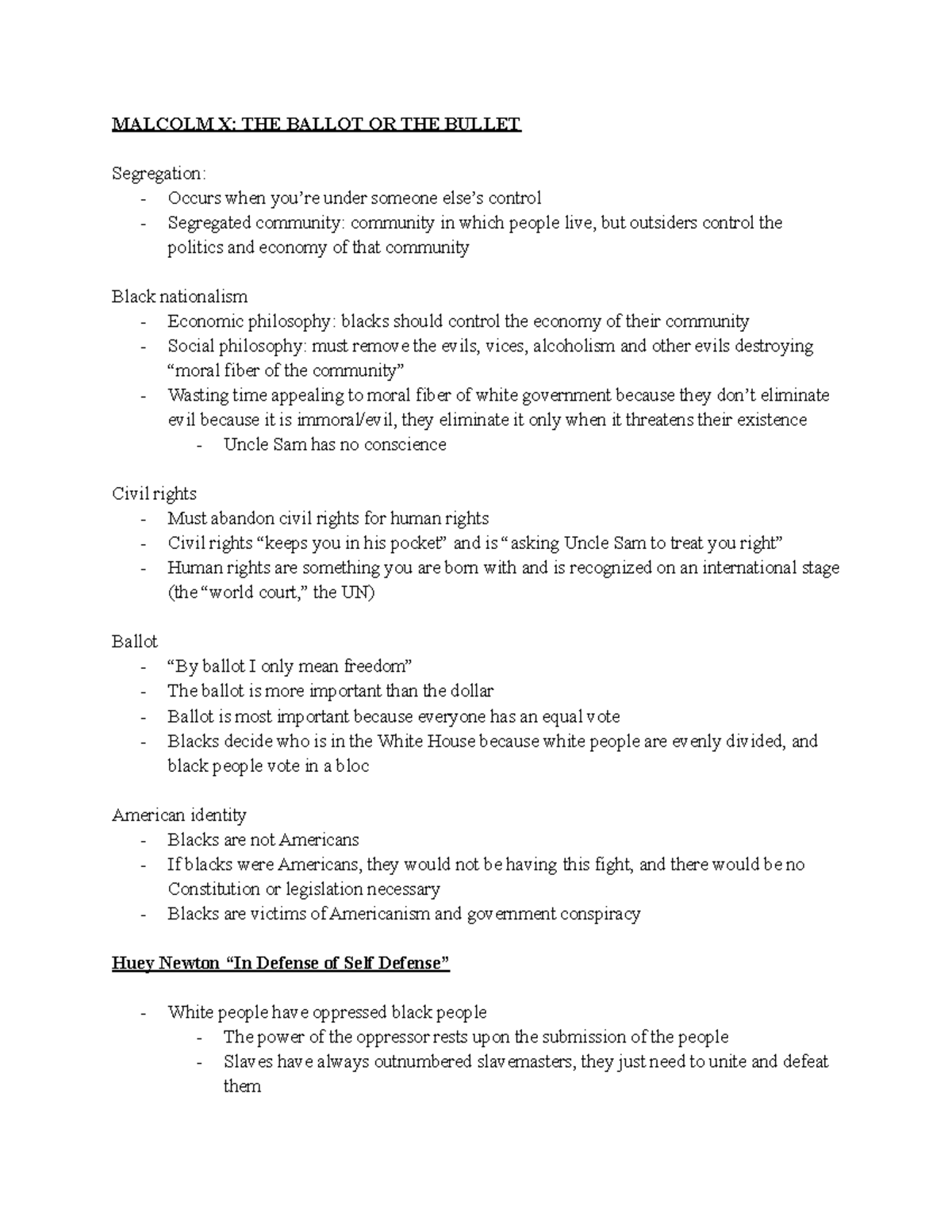 MALCOLM X: THE BALLOT OR THE BULLET

Segregation:
- Occurs when you're under someone else's control
- Segregated community: community in which people live, but outsiders control the politics and economy of that community

Black nationalism
- Economic philosophy: blacks should control the economy of their community
- Social philosophy: must remove the evils, vices, alcoholism and other evils destroying "moral fiber of the community"
- Wasting time appealing to moral fiber of white government because they don't eliminate evil because it is immoral/evil, they eliminate it only when it threatens their existence
  - Uncle Sam has no conscience

Civil rights
- Must abandon civil rights for human rights
- Civil rights "keeps you in his pocket" and is "asking Uncle Sam to treat you right"
- Human rights are something you are born with and is recognized on an international stage (the "world court," the UN)

Ballot
- "By ballot I only mean freedom"
- The ballot is more important than the dollar
- Ballot is most important because everyone has an equal vote
- Blacks decide who is in the White House because white people are evenly divided, and black people vote in a bloc

American identity
- Blacks are not Americans
- If blacks were Americans, they would not be having this fight, and there would be no Constitution or legislation necessary
- Blacks are victims of Americanism and government conspiracy

Huey Newton "In Defense of Self Defense"

- White people have oppressed black people
  - The power of the oppressor rests upon the submission of the people
  - Slaves have always outnumbered slavemasters, they just need to unite and defeat them